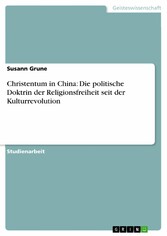 Geisteswissenschaft

Susann Grune

Christentum in China: Die politische Doktrin der Religionsfreiheit seit der Kulturrevolution

Studienarbeit

GRIN